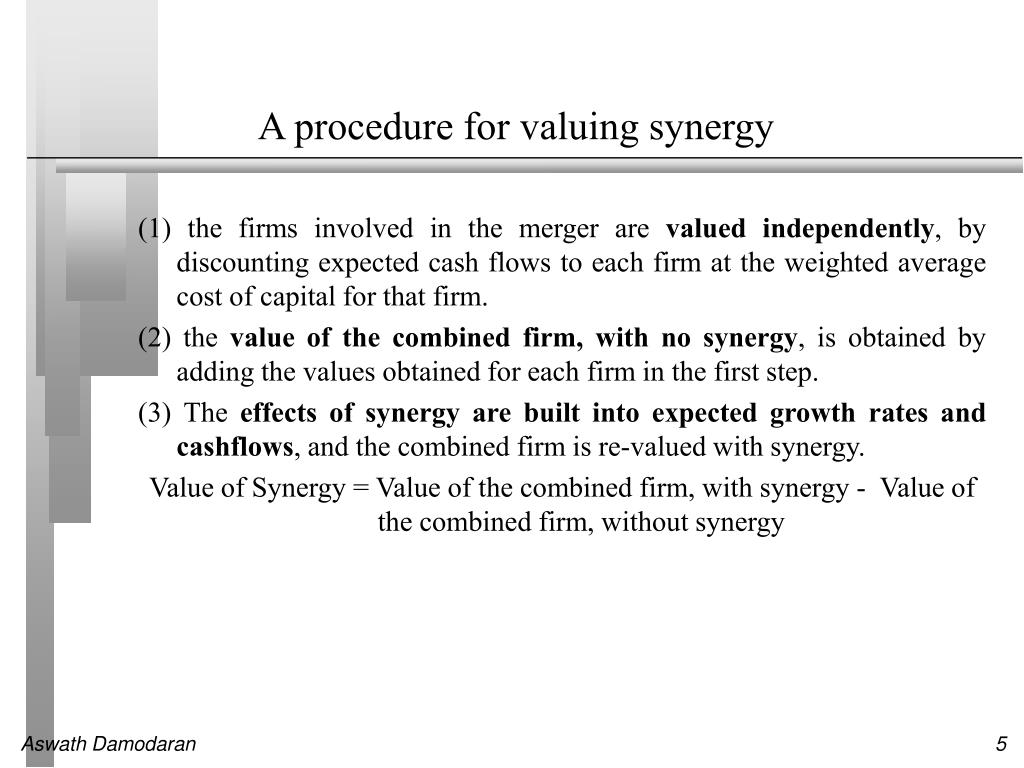 A procedure for valuing synergy

(1) the firms involved in the merger are valued independently, by discounting expected cash flows to each firm at the weighted average cost of capital for that firm.

(2) the value of the combined firm, with no synergy, is obtained by adding the values obtained for each firm in the first step.

(3) The effects of synergy are built into expected growth rates and cashflows, and the combined firm is re-valued with synergy.

Value of Synergy = Value of the combined firm, with synergy - Value of the combined firm, without synergy

Aswath Damodaran

5